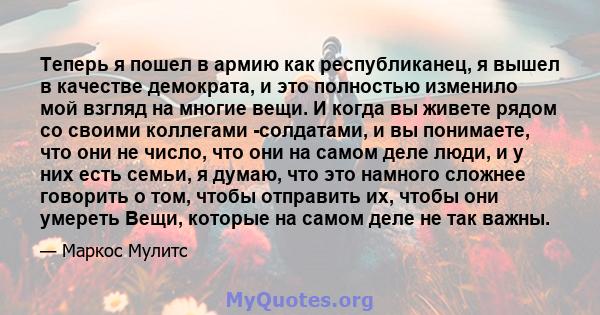 Теперь я пошел в армию как республиканец, я вышел в качестве демократа, и это полностью изменило мой взгляд на многие вещи. И когда вы живете рядом со своими коллегами -солдатами, и вы понимаете, что они не число, что они на самом деле люди, и у них есть семьи, я думаю, что это намного сложнее говорить о том, чтобы отправить их, чтобы они умереть Вещи, которые на самом деле не так важны.

— Маркос Мулитс

MyQuotes.org